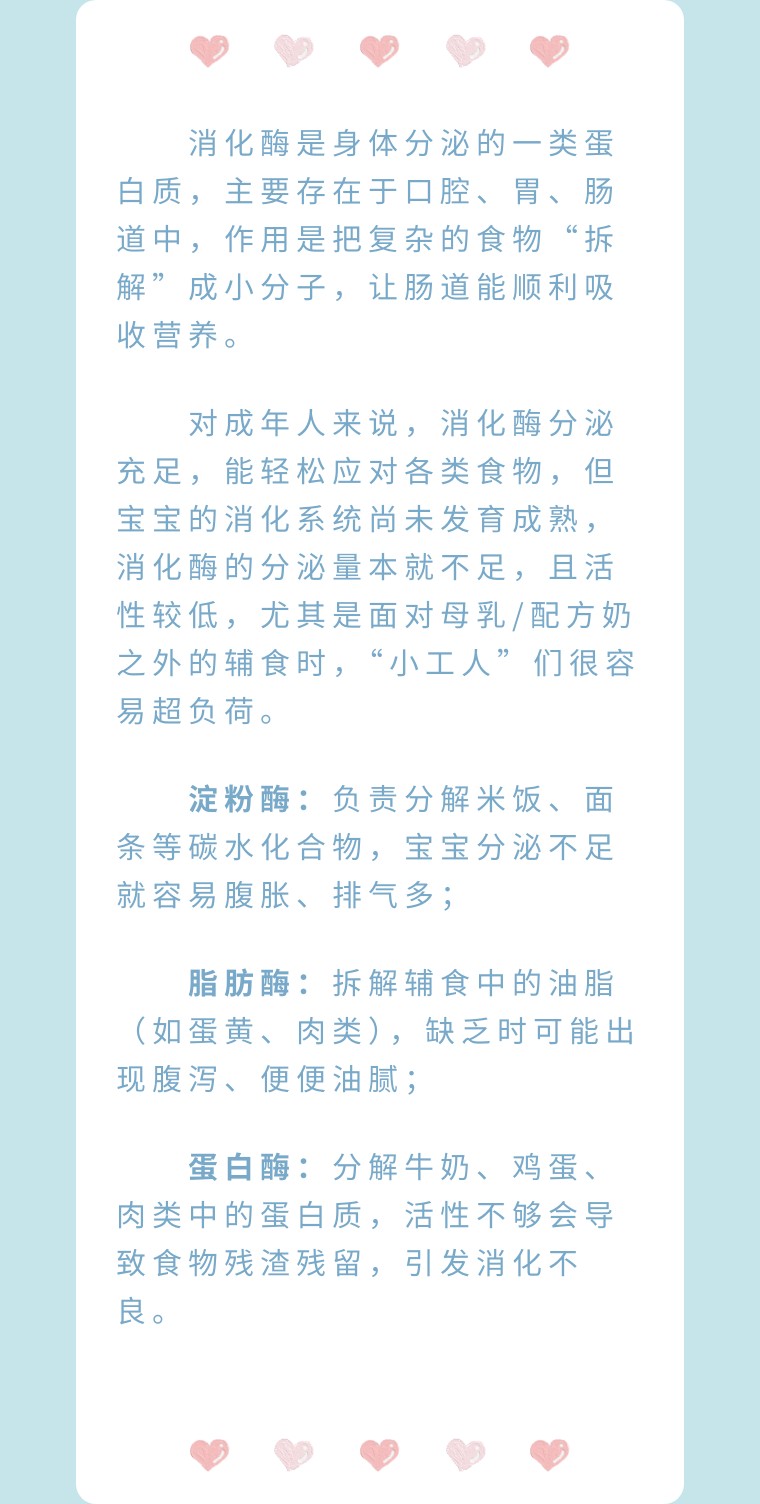 消化酶是身体分泌的一类蛋白质，主要存在于口腔、胃、肠道中，作用是把复杂的食物“拆解”成小分子，让肠道能顺利吸收营养。

对成年人来说，消化酶分泌充足，能轻松应对各类食物，但宝宝的消化系统尚未发育成熟，消化酶的分泌量本就不足，且活性较低，尤其是面对母乳/配方奶之外的辅食时，“小工人”们很容易超负荷。

淀粉酶：负责分解米饭、面条等碳水化合物，宝宝分泌不足就容易腹胀、排气多；

脂肪酶：拆解辅食中的油脂（如蛋黄、肉类），缺乏时可能出现腹泻、便便油腻；

蛋白酶：分解牛奶、鸡蛋、肉类中的蛋白质，活性不够会导致食物残渣残留，引发消化不良。